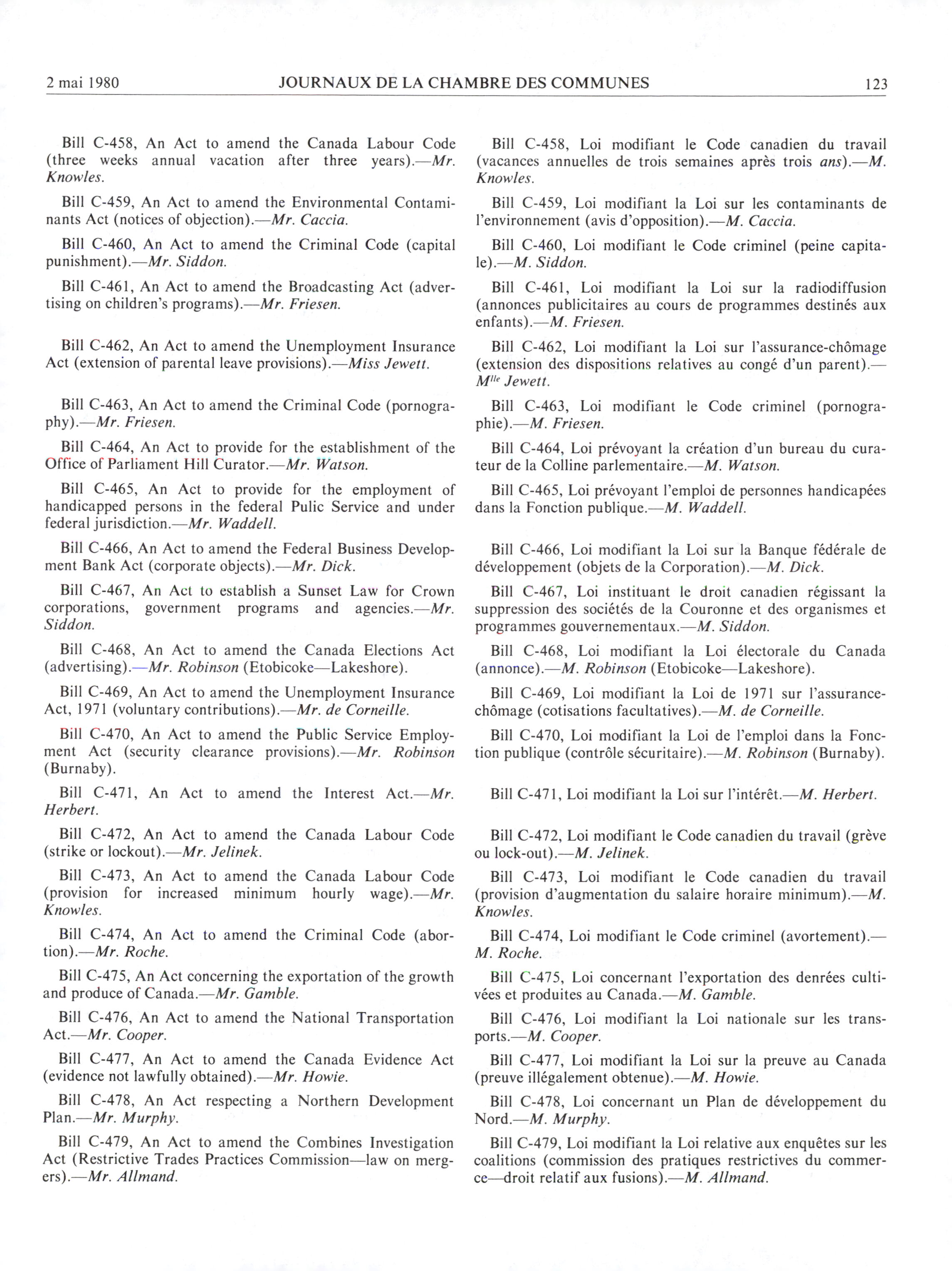 2 mai 1980 JOURNAUX DE LA CHAMBRE DES COMMUNES 123

Bill C-458, An Act to amend the Canada Labour Code (three weeks annual vacation after three years).—Mr. Knowles.

Bill C-459, An Act to amend the Environmental Contaminants Act (notices of objection).—Mr. Caccia.

Bill C-460, An Act to amend the Criminal Code (capital punishment).—Mr. Siddon.

Bill C-461, An Act to amend the Broadcasting Act (advertising on children's programs).—Mr. Friesen.

Bill C-462, An Act to amend the Unemployment Insurance Act (extension of parental leave provisions).—Miss Jewett.

Bill C-463, An Act to amend the Criminal Code (pornography).—Mr. Friesen.

Bill C-464, An Act to provide for the establishment of the Office of Parliament Hill Curator.—Mr. Watson.

Bill C-465, An Act to provide for the employment of handicapped persons in the federal Pulic Service and under federal jurisdiction.—Mr. Waddell.

Bill C-466, An Act to amend the Federal Business Development Bank Act (corporate objects).—Mr. Dick.

Bill C-467, An Act to establish a Sunset Law for Crown corporations, government programs and agencies.—Mr. Siddon.

Bill C-468, An Act to amend the Canada Elections Act (advertising).—Mr. Robinson (Etobicoke—Lakeshore).

Bill C-469, An Act to amend the Unemployment Insurance Act, 1971 (voluntary contributions).—Mr. de Corneille.

Bill C-470, An Act to amend the Public Service Employment Act (security clearance provisions).—Mr. Robinson (Burnaby).

Bill C-471, An Act to amend the Interest Act.—Mr. Herbert.

Bill C-472, An Act to amend the Canada Labour Code (strike or lockout).—Mr. Jelinek.

Bill C-473, An Act to amend the Canada Labour Code (provision for increased minimum hourly wage).—Mr. Knowles.

Bill C-474, An Act to amend the Criminal Code (abortion).—Mr. Roche.

Bill C-475, An Act concerning the exportation of the growth and produce of Canada.—Mr. Gamble.

Bill C-476, An Act to amend the National Transportation Act.—Mr. Cooper.

Bill C-477, An Act to amend the Canada Evidence Act (evidence not lawfully obtained).—Mr. Howie.

Bill C-478, An Act respecting a Northern Development Plan.—Mr. Murphy.

Bill C-479, An Act to amend the Combines Investigation Act (Restrictive Trades Practices Commission—law on mergers).—Mr. Allmand.

Bill C-458, Loi modifiant le Code canadien du travail (vacances annuelles de trois semaines après trois ans).—M. Knowles.

Bill C-459, Loi modifiant la Loi sur les contaminants de l'environnement (avis d'opposition).—M. Caccia.

Bill C-460, Loi modifiant le Code criminel (peine capitale).—M. Siddon.

Bill C-461, Loi modifiant la Loi sur la radiodiffusion (annonces publicitaires au cours de programmes destinés aux enfants).—M. Friesen.

Bill C-462, Loi modifiant la Loi sur l'assurance-chômage (extension des dispositions relatives au congé d'un parent).—M$^{lle}$ Jewett.

Bill C-463, Loi modifiant le Code criminel (pornographie).—M. Friesen.

Bill C-464, Loi prévoyant la création d'un bureau du curateur de la Colline parlementaire.—M. Watson.

Bill C-465, Loi prévoyant l'emploi de personnes handicapées dans la Fonction publique.—M. Waddell.

Bill C-466, Loi modifiant la Loi sur la Banque fédérale de développement (objets de la Corporation).—M. Dick.

Bill C-467, Loi instituant le droit canadien régissant la suppression des sociétés de la Couronne et des organismes et programmes gouvernementaux.—M. Siddon.

Bill C-468, Loi modifiant la Loi électorale du Canada (annonce).—M. Robinson (Etobicoke—Lakeshore).

Bill C-469, Loi modifiant la Loi de 1971 sur l'assurance-chômage (cotisations facultatives).—M. de Corneille.

Bill C-470, Loi modifiant la Loi de l'emploi dans la Fonction publique (contrôle sécuritaire).—M. Robinson (Burnaby).

Bill C-471, Loi modifiant la Loi sur l'intérêt.—M. Herbert.

Bill C-472, Loi modifiant le Code canadien du travail (grève ou lock-out).—M. Jelinek.

Bill C-473, Loi modifiant le Code canadien du travail (provision d'augmentation du salaire horaire minimum).—M. Knowles.

Bill C-474, Loi modifiant le Code criminel (avortement).—M. Roche.

Bill C-475, Loi concernant l'exportation des denrées cultivées et produites au Canada.—M. Gamble.

Bill C-476, Loi modifiant la Loi nationale sur les transports.—M. Cooper.

Bill C-477, Loi modifiant la Loi sur la preuve au Canada (preuve illégalement obtenue).—M. Howie.

Bill C-478, Loi concernant un Plan de développement du Nord.—M. Murphy.

Bill C-479, Loi modifiant la Loi relative aux enquêtes sur les coalitions (commission des pratiques restrictives du commerce—droit relatif aux fusions).—M. Allmand.